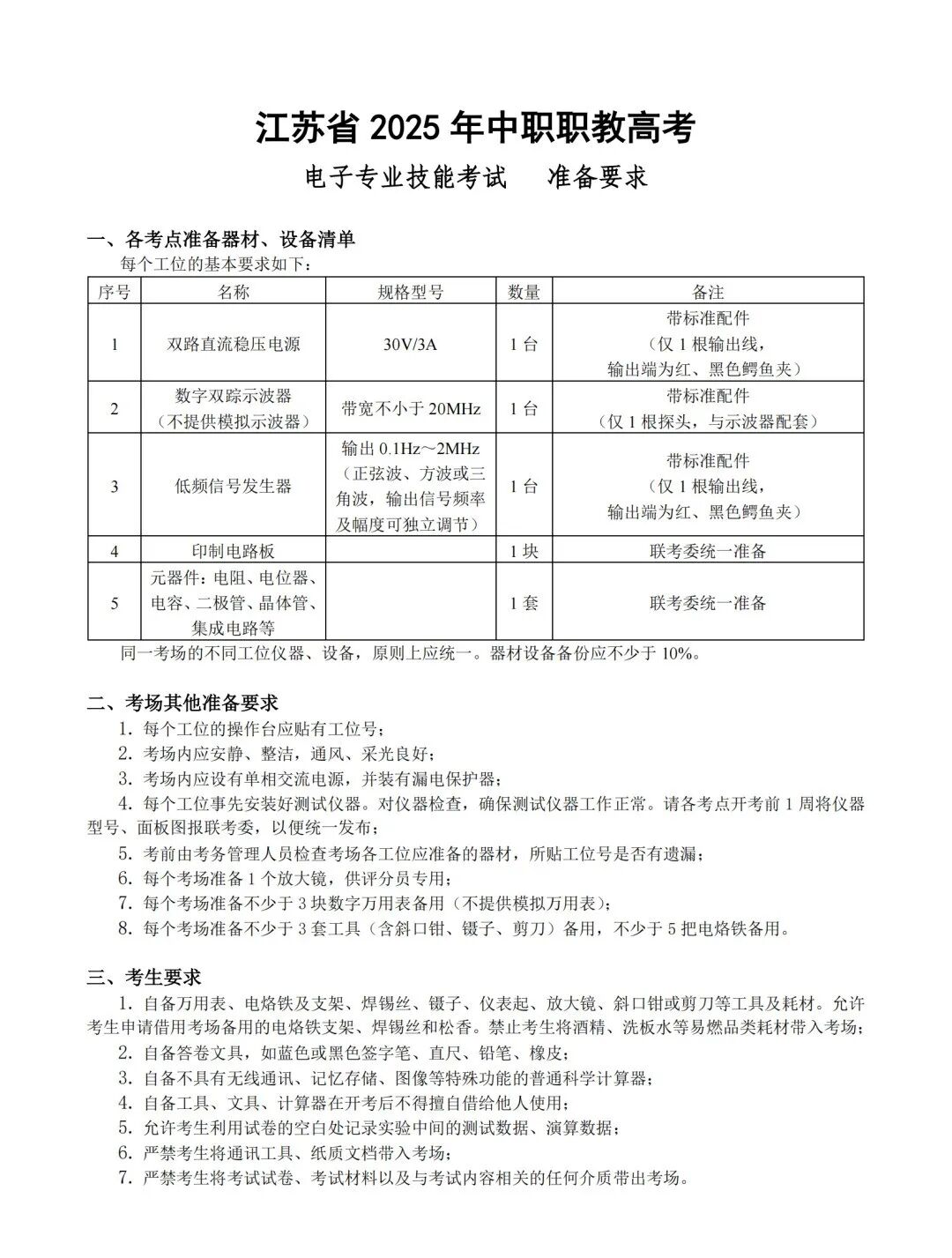 江苏省 2025 年中职职教高考

电子专业技能考试　准备要求

一、各考点准备器材、设备清单

每个工位的基本要求如下：

| 序号 | 名称 | 规格型号 | 数量 | 备注 |
|---|---|---|---|---|
| 1 | 双路直流稳压电源 | 30V/3A | 1 台 | 带标准配件（仅 1 根输出线，输出端为红、黑色鳄鱼夹） |
| 2 | 数字双踪示波器（不提供模拟示波器） | 带宽不小于 20MHz | 1 台 | 带标准配件（仅 1 根探头，与示波器配套） |
| 3 | 低频信号发生器 | 输出 0.1Hz～2MHz（正弦波、方波或三角波，输出信号频率及幅度可独立调节） | 1 台 | 带标准配件（仅 1 根输出线，输出端为红、黑色鳄鱼夹） |
| 4 | 印制电路板 | | 1 块 | 联考委统一准备 |
| 5 | 元器件：电阻、电位器、电容、二极管、晶体管、集成电路等 | | 1 套 | 联考委统一准备 |

同一考场的不同工位仪器、设备，原则上应统一。器材设备备份应不少于 10%。

二、考场其他准备要求

1. 每个工位的操作台应贴有工位号；
2. 考场内应安静、整洁，通风、采光良好；
3. 考场内应设有单相交流电源，并装有漏电保护器；
4. 每个工位事先安装好测试仪器。对仪器检查，确保测试仪器工作正常。请各考点开考前 1 周将仪器型号、面板图报联考委，以便统一发布；
5. 考前由考务管理人员检查考场各工位应准备的器材，所贴工位号是否有遗漏；
6. 每个考场准备 1 个放大镜，供评分员专用；
7. 每个考场准备不少于 3 块数字万用表备用（不提供模拟万用表）；
8. 每个考场准备不少于 3 套工具（含斜口钳、镊子、剪刀）备用，不少于 5 把电烙铁备用。

三、考生要求

1. 自备万用表、电烙铁及支架、焊锡丝、镊子、仪表起、放大镜、斜口钳或剪刀等工具及耗材。允许考生申请借用考场备用的电烙铁支架、焊锡丝和松香。禁止考生将酒精、洗板水等易燃品类耗材带入考场；
2. 自备答卷文具，如蓝色或黑色签字笔、直尺、铅笔、橡皮；
3. 自备不具有无线通讯、记忆存储、图像等特殊功能的普通科学计算器；
4. 自备工具、文具、计算器在开考后不得擅自借给他人使用；
5. 允许考生利用试卷的空白处记录实验中间的测试数据、演算数据；
6. 严禁考生将通讯工具、纸质文档带入考场；
7. 严禁考生将考试试卷、考试材料以及与考试内容相关的任何介质带出考场。